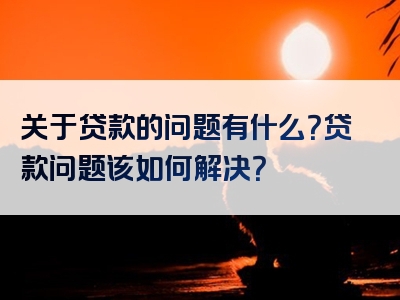 关于贷款的问题有什么?贷款问题该如何解决?